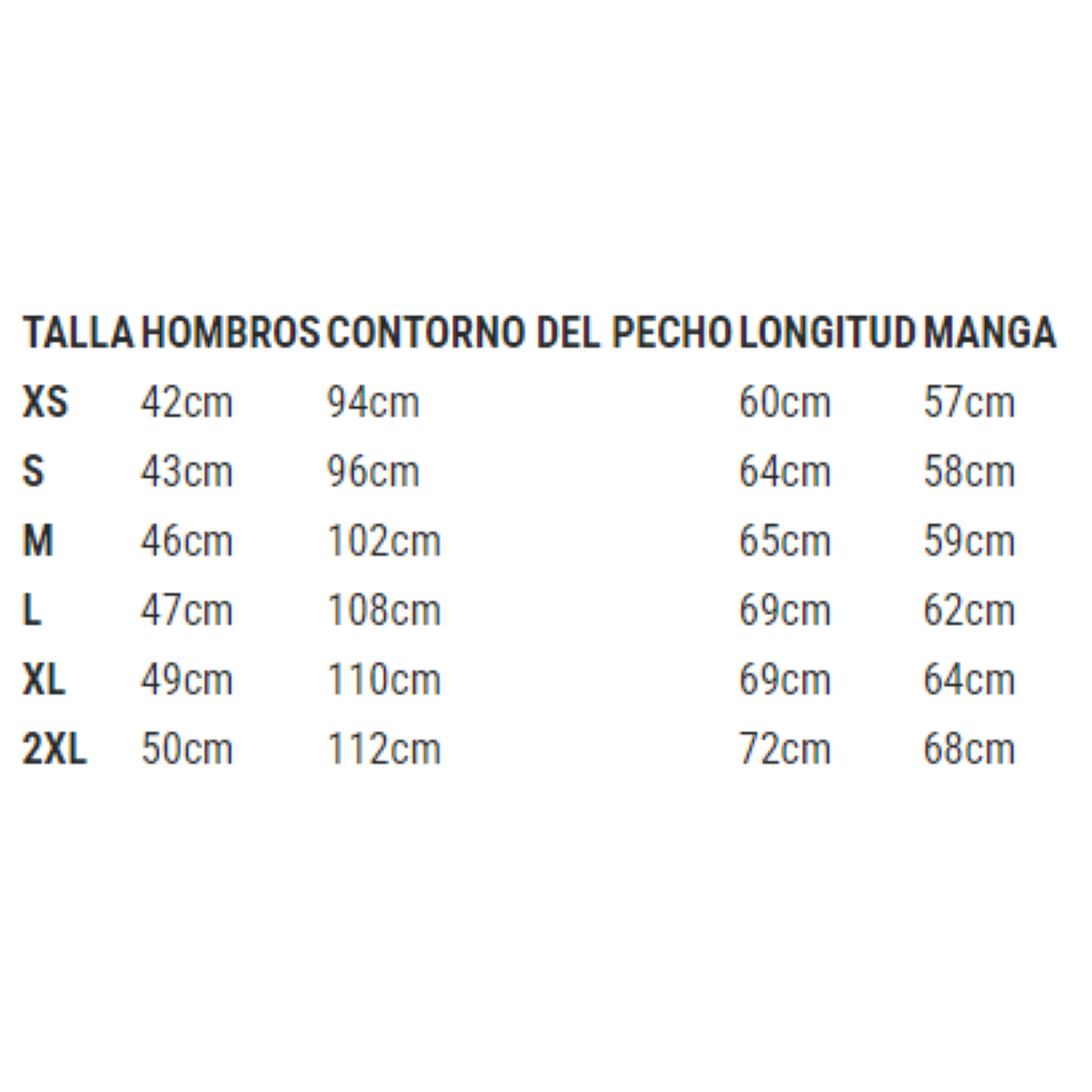 | TALLA | HOMBROS | CONTORNO DEL PECHO | LONGITUD | MANGA |
|---|---|---|---|---|
| XS | 42cm | 94cm | 60cm | 57cm |
| S | 43cm | 96cm | 64cm | 58cm |
| M | 46cm | 102cm | 65cm | 59cm |
| L | 47cm | 108cm | 69cm | 62cm |
| XL | 49cm | 110cm | 69cm | 64cm |
| 2XL | 50cm | 112cm | 72cm | 68cm |